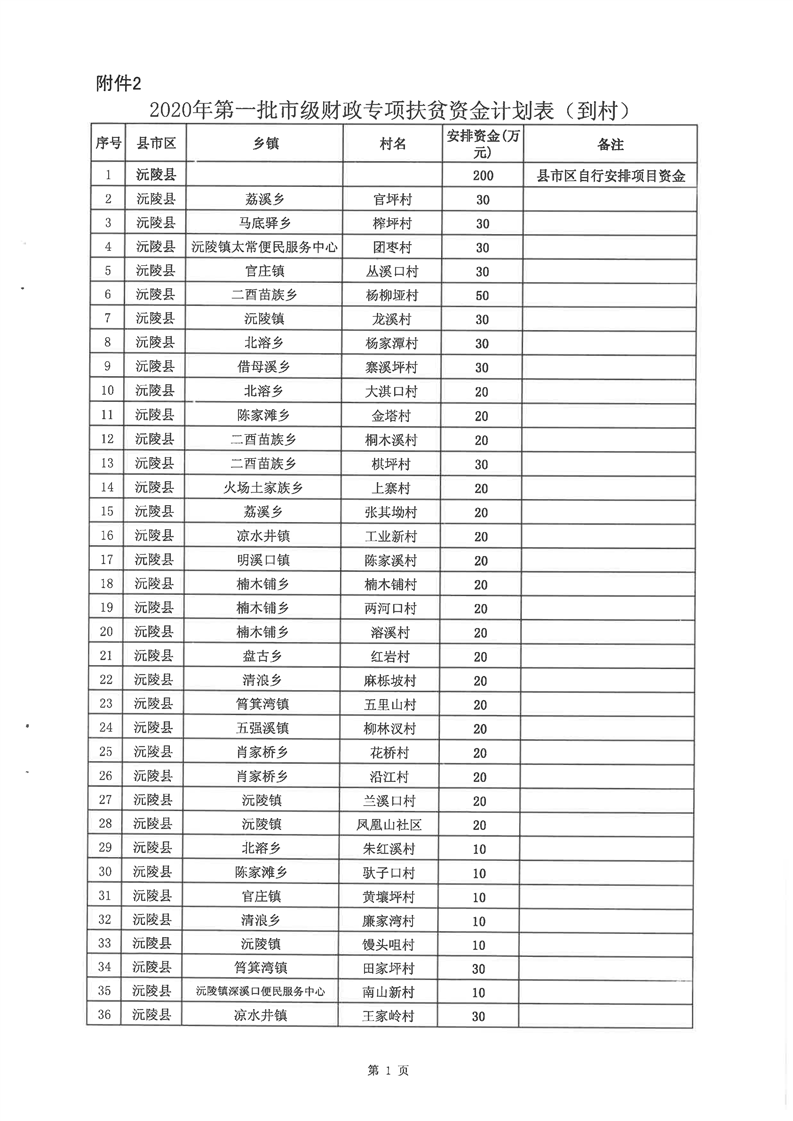 附件2

2020年第一批市级财政专项扶贫资金计划表（到村）

| 序号 | 县市区 | 乡镇 | 村名 | 安排资金(万元) | 备注 |
|---|---|---|---|---|---|
| 1 | 沅陵县 |  |  | 200 | 县市区自行安排项目资金 |
| 2 | 沅陵县 | 荔溪乡 | 官坪村 | 30 |  |
| 3 | 沅陵县 | 马底驿乡 | 榨坪村 | 30 |  |
| 4 | 沅陵县 | 沅陵镇太常便民服务中心 | 团枣村 | 30 |  |
| 5 | 沅陵县 | 官庄镇 | 丛溪口村 | 30 |  |
| 6 | 沅陵县 | 二酉苗族乡 | 杨柳垭村 | 50 |  |
| 7 | 沅陵县 | 沅陵镇 | 龙溪村 | 30 |  |
| 8 | 沅陵县 | 北溶乡 | 杨家潭村 | 30 |  |
| 9 | 沅陵县 | 借母溪乡 | 寨溪坪村 | 30 |  |
| 10 | 沅陵县 | 北溶乡 | 大淇口村 | 20 |  |
| 11 | 沅陵县 | 陈家滩乡 | 金塔村 | 20 |  |
| 12 | 沅陵县 | 二酉苗族乡 | 桐木溪村 | 20 |  |
| 13 | 沅陵县 | 二酉苗族乡 | 棋坪村 | 30 |  |
| 14 | 沅陵县 | 火场土家族乡 | 上寨村 | 20 |  |
| 15 | 沅陵县 | 荔溪乡 | 张其坳村 | 20 |  |
| 16 | 沅陵县 | 凉水井镇 | 工业新村 | 20 |  |
| 17 | 沅陵县 | 明溪口镇 | 陈家溪村 | 20 |  |
| 18 | 沅陵县 | 楠木铺乡 | 楠木铺村 | 20 |  |
| 19 | 沅陵县 | 楠木铺乡 | 两河口村 | 20 |  |
| 20 | 沅陵县 | 楠木铺乡 | 溶溪村 | 20 |  |
| 21 | 沅陵县 | 盘古乡 | 红岩村 | 20 |  |
| 22 | 沅陵县 | 清浪乡 | 麻栎坡村 | 20 |  |
| 23 | 沅陵县 | 筲箕湾镇 | 五里山村 | 20 |  |
| 24 | 沅陵县 | 五强溪镇 | 柳林汊村 | 20 |  |
| 25 | 沅陵县 | 肖家桥乡 | 花桥村 | 20 |  |
| 26 | 沅陵县 | 肖家桥乡 | 沿江村 | 20 |  |
| 27 | 沅陵县 | 沅陵镇 | 兰溪口村 | 20 |  |
| 28 | 沅陵县 | 沅陵镇 | 凤凰山社区 | 20 |  |
| 29 | 沅陵县 | 北溶乡 | 朱红溪村 | 10 |  |
| 30 | 沅陵县 | 陈家滩乡 | 驮子口村 | 10 |  |
| 31 | 沅陵县 | 官庄镇 | 黄壤坪村 | 10 |  |
| 32 | 沅陵县 | 清浪乡 | 廉家湾村 | 10 |  |
| 33 | 沅陵县 | 沅陵镇 | 馒头咀村 | 10 |  |
| 34 | 沅陵县 | 筲箕湾镇 | 田家坪村 | 30 |  |
| 35 | 沅陵县 | 沅陵镇深溪口便民服务中心 | 南山新村 | 10 |  |
| 36 | 沅陵县 | 凉水井镇 | 王家岭村 | 30 |  |

第 1 页